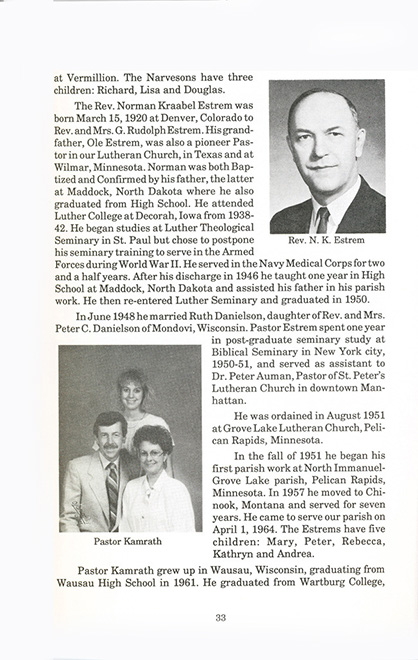 at Vermillion. The Narvesons have three children: Richard, Lisa and Douglas.

The Rev. Norman Kraabel Estrem was born March 15, 1920 at Denver, Colorado to Rev. and Mrs. G. Rudolph Estrem. His grandfather, Ole Estrem, was also a pioneer Pastor in our Lutheran Church, in Texas and at Wilmar, Minnesota. Norman was both Baptized and Confirmed by his father, the latter at Maddock, North Dakota where he also graduated from High School. He attended Luther College at Decorah, Iowa from 1938-42. He began studies at Luther Theological Seminary in St. Paul but chose to postpone his seminary training to serve in the Armed Forces during World War II. He served in the Navy Medical Corps for two and a half years. After his discharge in 1946 he taught one year in High School at Maddock, North Dakota and assisted his father in his parish work. He then re-entered Luther Seminary and graduated in 1950.

Rev. N. K. Estrem

In June 1948 he married Ruth Danielson, daughter of Rev. and Mrs. Peter C. Danielson of Mondovi, Wisconsin. Pastor Estrem spent one year in post-graduate seminary study at Biblical Seminary in New York city, 1950-51, and served as assistant to Dr. Peter Auman, Pastor of St. Peter's Lutheran Church in downtown Manhattan.

He was ordained in August 1951 at Grove Lake Lutheran Church, Pelican Rapids, Minnesota.

In the fall of 1951 he began his first parish work at North Immanuel-Grove Lake parish, Pelican Rapids, Minnesota. In 1957 he moved to Chinook, Montana and served for seven years. He came to serve our parish on April 1, 1964. The Estrems have five children: Mary, Peter, Rebecca, Kathryn and Andrea.

Pastor Kamrath

Pastor Kamrath grew up in Wausau, Wisconsin, graduating from Wausau High School in 1961. He graduated from Wartburg College,

33